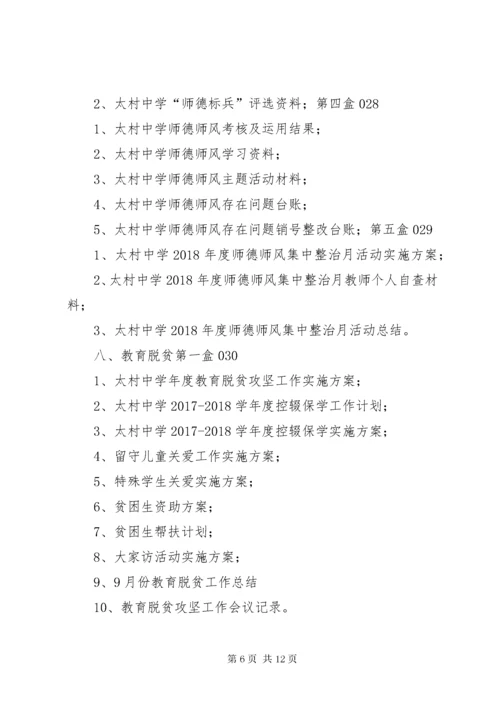 2、太村中学“师德标兵”评选资料；第四盒 028

1、太村中学师德师风考核及运用结果；

2、太村中学师德师风学习资料；

3、太村中学师德师风主题活动材料；

4、太村中学师德师风存在问题台账；

5、太村中学师德师风存在问题销号整改台账；第五盒 029

1、太村中学 2018 年度师德师风集中整治月活动实施方案；

2、太村中学 2018 年度师德师风集中整治月教师个人自查材料；

3、太村中学 2018 年度师德师风集中整治月活动总结。

八、教育脱贫第一盒 030

1、太村中学年度教育脱贫攻坚工作实施方案；

2、太村中学 2017-2018 学年度控辍保学工作计划；

3、太村中学 2017-2018 学年度控辍保学实施方案；

4、留守儿童关爱工作实施方案；

5、特殊学生关爱实施方案；

6、贫困生资助方案；

7、贫困生帮扶计划；

8、大家访活动实施方案；

9、9 月份教育脱贫工作总结

10、教育脱贫攻坚工作会议记录。

第 6 页 共 12 页